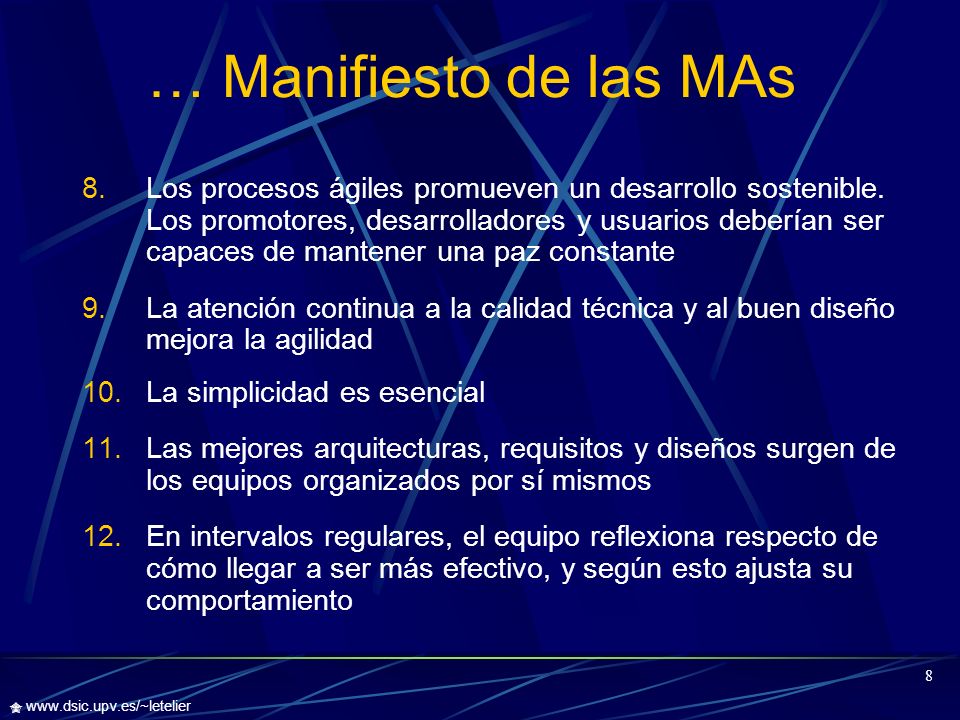 … Manifiesto de las MAs

8. Los procesos ágiles promueven un desarrollo sostenible. Los promotores, desarrolladores y usuarios deberían ser capaces de mantener una paz constante

9. La atención continua a la calidad técnica y al buen diseño mejora la agilidad

10. La simplicidad es esencial

11. Las mejores arquitecturas, requisitos y diseños surgen de los equipos organizados por sí mismos

12. En intervalos regulares, el equipo reflexiona respecto de cómo llegar a ser más efectivo, y según esto ajusta su comportamiento

8

www.dsic.upv.es/~letelier